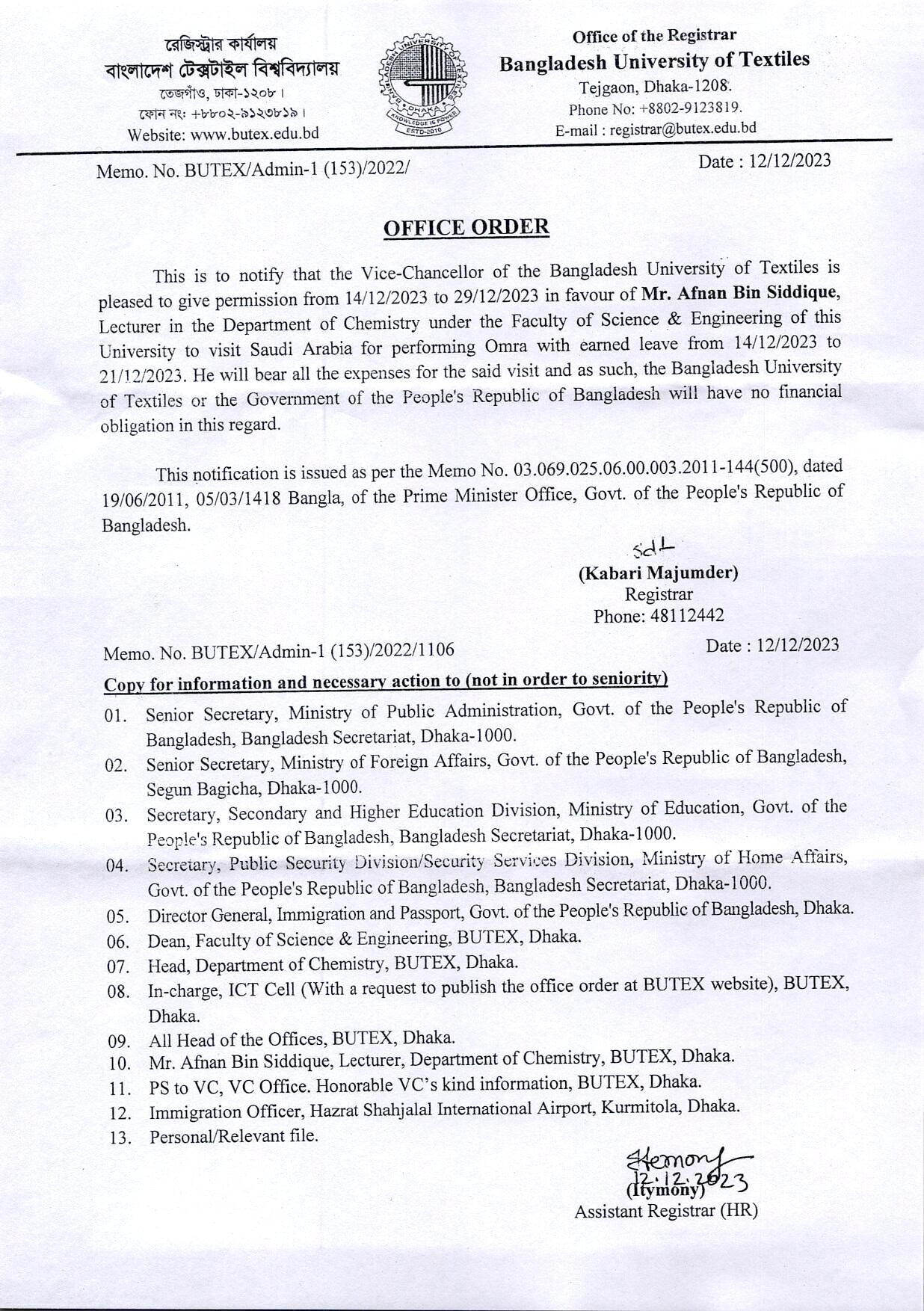 রেজিস্ট্রার কার্যালয়
বাংলাদেশ টেক্সটাইল বিশ্ববিদ্যালয়
তেজগাঁও, ঢাকা-১২০৮।
ফোন নং: +৮৮০২-৯১২৩৮১৯।
Website: www.butex.edu.bd

UNIVERSITY DHAKA KNOWLEDGE IS POWER ESTD-2010

Office of the Registrar
Bangladesh University of Textiles
Tejgaon, Dhaka-1208.
Phone No: +8802-9123819.
E-mail : registrar@butex.edu.bd

Memo. No. BUTEX/Admin-1 (153)/2022/

Date : 12/12/2023

OFFICE ORDER

This is to notify that the Vice-Chancellor of the Bangladesh University of Textiles is pleased to give permission from 14/12/2023 to 29/12/2023 in favour of Mr. Afnan Bin Siddique, Lecturer in the Department of Chemistry under the Faculty of Science & Engineering of this University to visit Saudi Arabia for performing Omra with earned leave from 14/12/2023 to 21/12/2023. He will bear all the expenses for the said visit and as such, the Bangladesh University of Textiles or the Government of the People's Republic of Bangladesh will have no financial obligation in this regard.

This notification is issued as per the Memo No. 03.069.025.06.00.003.2011-144(500), dated 19/06/2011, 05/03/1418 Bangla, of the Prime Minister Office, Govt. of the People's Republic of Bangladesh.

Sd/-
(Kabari Majumder)
Registrar
Phone: 48112442

Memo. No. BUTEX/Admin-1 (153)/2022/1106

Date : 12/12/2023

Copy for information and necessary action to (not in order to seniority)

01. Senior Secretary, Ministry of Public Administration, Govt. of the People's Republic of Bangladesh, Bangladesh Secretariat, Dhaka-1000.
02. Senior Secretary, Ministry of Foreign Affairs, Govt. of the People's Republic of Bangladesh, Segun Bagicha, Dhaka-1000.
03. Secretary, Secondary and Higher Education Division, Ministry of Education, Govt. of the People's Republic of Bangladesh, Bangladesh Secretariat, Dhaka-1000.
04. Secretary, Public Security Division/Security Services Division, Ministry of Home Affairs, Govt. of the People's Republic of Bangladesh, Bangladesh Secretariat, Dhaka-1000.
05. Director General, Immigration and Passport, Govt. of the People's Republic of Bangladesh, Dhaka.
06. Dean, Faculty of Science & Engineering, BUTEX, Dhaka.
07. Head, Department of Chemistry, BUTEX, Dhaka.
08. In-charge, ICT Cell (With a request to publish the office order at BUTEX website), BUTEX, Dhaka.
09. All Head of the Offices, BUTEX, Dhaka.
10. Mr. Afnan Bin Siddique, Lecturer, Department of Chemistry, BUTEX, Dhaka.
11. PS to VC, VC Office. Honorable VC's kind information, BUTEX, Dhaka.
12. Immigration Officer, Hazrat Shahjalal International Airport, Kurmitola, Dhaka.
13. Personal/Relevant file.

Hemony
12.12.2023
(Itymony)
Assistant Registrar (HR)